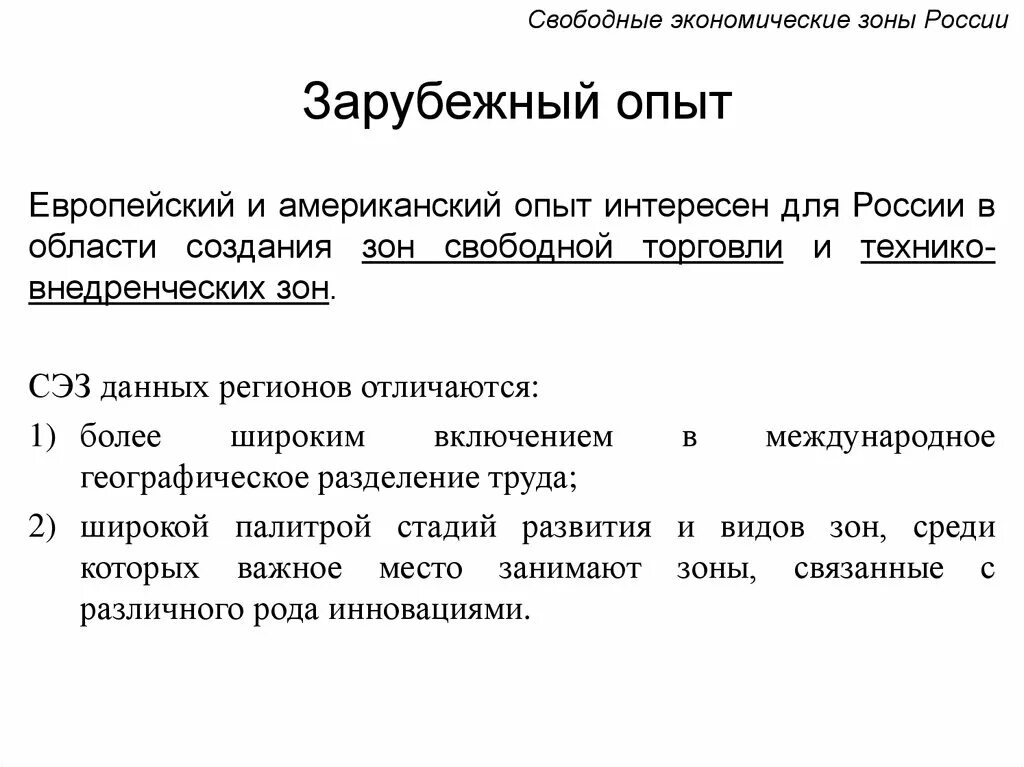 Свободные экономические зоны России

Зарубежный опыт

Европейский и американский опыт интересен для России в области создания зон свободной торговли и технико-внедренческих зон.

СЭЗ данных регионов отличаются:

1) более широким включением в международное географическое разделение труда;

2) широкой палитрой стадий развития и видов зон, среди которых важное место занимают зоны, связанные с различного рода инновациями.